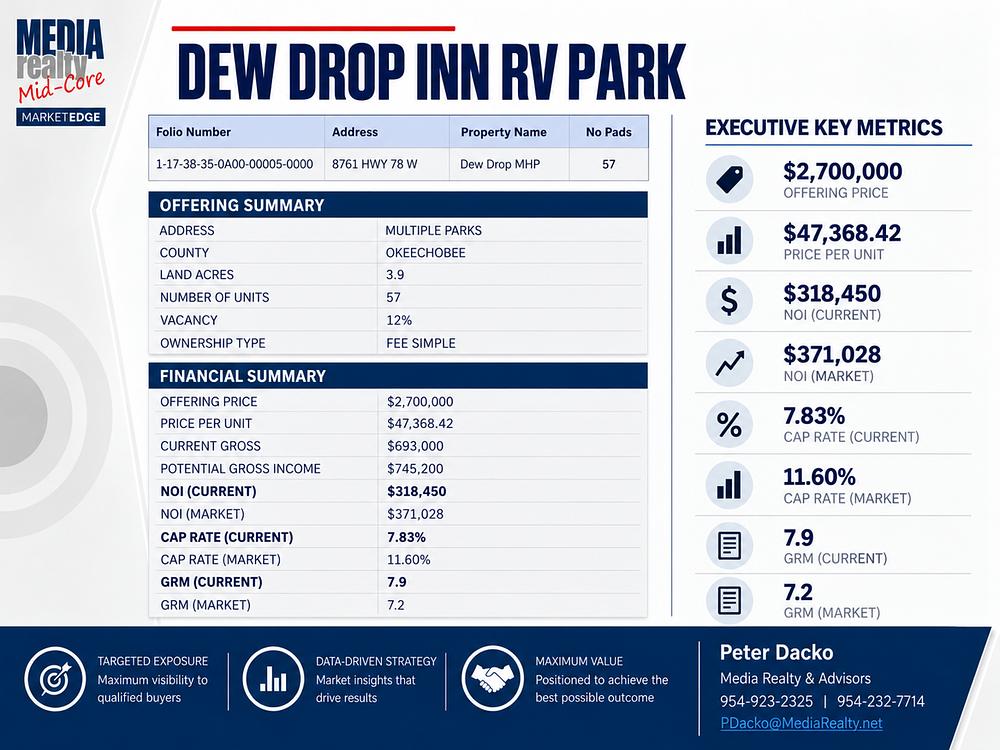 MEDIA
realty
Mid-Core
MARKETEDGE

DEW DROP INN RV PARK

| Folio Number | Address | Property Name | No Pads |
|---|---|---|---|
| 1-17-38-35-0A00-00005-0000 | 8761 HWY 78 W | Dew Drop MHP | 57 |

OFFERING SUMMARY

ADDRESS
MULTIPLE PARKS
COUNTY
OKEECHOBEE
LAND ACRES
3.9
NUMBER OF UNITS
57
VACANCY
12%
OWNERSHIP TYPE
FEE SIMPLE

FINANCIAL SUMMARY

OFFERING PRICE
$2,700,000
PRICE PER UNIT
$47,368.42
CURRENT GROSS
$693,000
POTENTIAL GROSS INCOME
$745,200
NOI (CURRENT)
$318,450
NOI (MARKET)
$371,028
CAP RATE (CURRENT)
7.83%
CAP RATE (MARKET)
11.60%
GRM (CURRENT)
7.9
GRM (MARKET)
7.2

EXECUTIVE KEY METRICS

$2,700,000
OFFERING PRICE

$47,368.42
PRICE PER UNIT

$318,450
NOI (CURRENT)

$371,028
NOI (MARKET)

7.83%
CAP RATE (CURRENT)

11.60%
CAP RATE (MARKET)

7.9
GRM (CURRENT)

7.2
GRM (MARKET)

TARGETED EXPOSURE
Maximum visibility to qualified buyers

DATA-DRIVEN STRATEGY
Market insights that drive results

MAXIMUM VALUE
Positioned to achieve the best possible outcome

Peter Dacko
Media Realty & Advisors
954-923-2325 | 954-232-7714
PDacko@MediaRealty.net